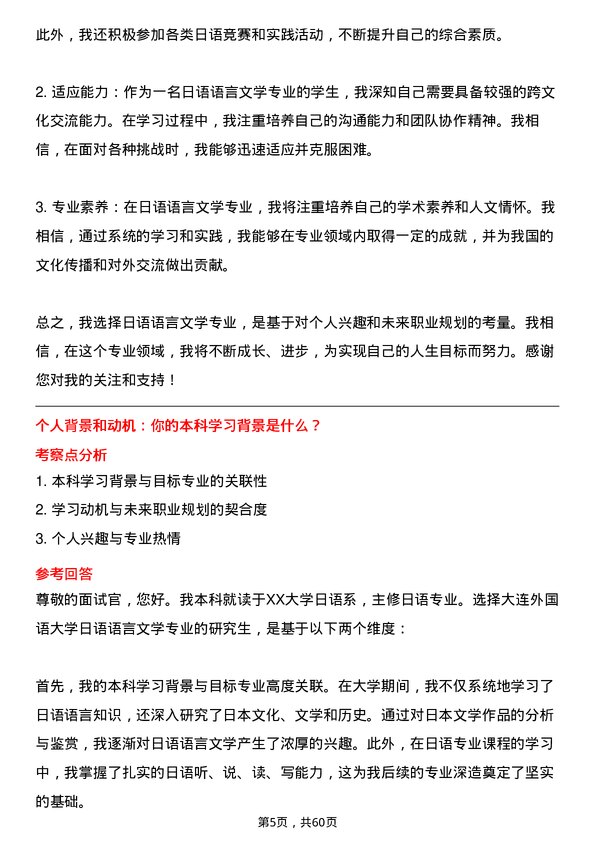 此外，我还积极参加各类日语竞赛和实践活动，不断提升自己的综合素质。

2. 适应能力：作为一名日语语言文学专业的学生，我深知自己需要具备较强的跨文化交流能力。在学习过程中，我注重培养自己的沟通能力和团队协作精神。我相信，在面对各种挑战时，我能够迅速适应并克服困难。

3. 专业素养：在日语语言文学专业，我将注重培养自己的学术素养和人文情怀。我相信，通过系统的学习和实践，我能够在专业领域内取得一定的成就，并为我国的文化传播和对外交流做出贡献。

总之，我选择日语语言文学专业，是基于对个人兴趣和未来职业规划的考量。我相信，在这个专业领域，我将不断成长、进步，为实现自己的人生目标而努力。感谢您对我的关注和支持！

个人背景和动机：你的本科学习背景是什么？

考察点分析

1. 本科学习背景与目标专业的关联性
2. 学习动机与未来职业规划的契合度
3. 个人兴趣与专业热情

参考回答

尊敬的面试官，您好。我本科就读于XX大学日语系，主修日语专业。选择大连外国语大学日语语言文学专业的研究生，是基于以下两个维度：

首先，我的本科学习背景与目标专业高度关联。在大学期间，我不仅系统地学习了日语语言知识，还深入研究了日本文化、文学和历史。通过对日本文学作品的分析与鉴赏，我逐渐对日语语言文学产生了浓厚的兴趣。此外，在日语专业课程的学习中，我掌握了扎实的日语听、说、读、写能力，这为我后续的专业深造奠定了坚实的基础。

第5页，共60页